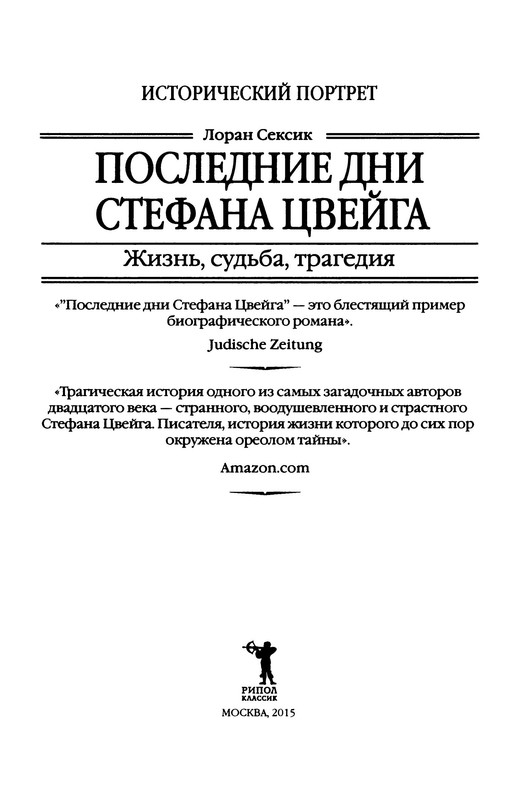 ИСТОРИЧЕСКИЙ ПОРТРЕТ

Лоран Сексик

ПОСЛЕДНИЕ ДНИ СТЕФАНА ЦВЕЙГА

Жизнь, судьба, трагедия

«"Последние дни Стефана Цвейга" — это блестящий пример биографического романа».

Judische Zeitung

«Трагическая история одного из самых загадочных авторов двадцатого века — странного, воодушевленного и страстного Стефана Цвейга. Писателя, история жизни которого до сих пор окружена ореолом тайны».

Amazon.com

РИПОЛ КЛАССИК

МОСКВА, 2015